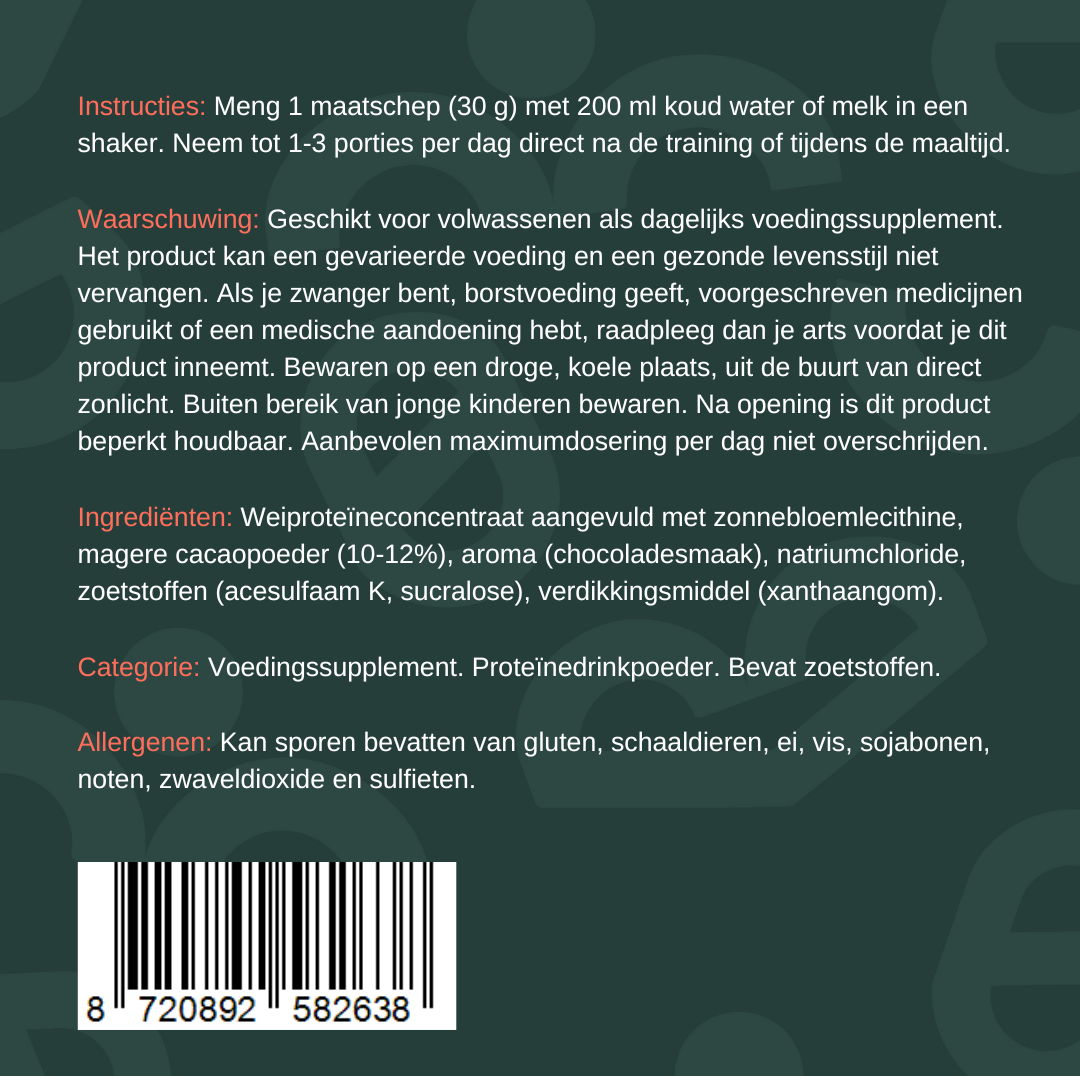 Instructies: Meng 1 maatschep (30 g) met 200 ml koud water of melk in een shaker. Neem tot 1-3 porties per dag direct na de training of tijdens de maaltijd.

Waarschuwing: Geschikt voor volwassenen als dagelijks voedingssupplement. Het product kan een gevarieerde voeding en een gezonde levensstijl niet vervangen. Als je zwanger bent, borstvoeding geeft, voorgeschreven medicijnen gebruikt of een medische aandoening hebt, raadpleeg dan je arts voordat je dit product inneemt. Bewaren op een droge, koele plaats, uit de buurt van direct zonlicht. Buiten bereik van jonge kinderen bewaren. Na opening is dit product beperkt houdbaar. Aanbevolen maximumdosering per dag niet overschrijden.

Ingrediënten: Weiproteïneconcentraat aangevuld met zonnebloemlecithine, magere cacaopoeder (10-12%), aroma (chocoladesmaak), natriumchloride, zoetstoffen (acesulfaam K, sucralose), verdikkingsmiddel (xanthaangom).

Categorie: Voedingssupplement. Proteïnedrinkpoeder. Bevat zoetstoffen.

Allergenen: Kan sporen bevatten van gluten, schaaldieren, ei, vis, sojabonen, noten, zwaveldioxide en sulfieten.

8 720892 582638